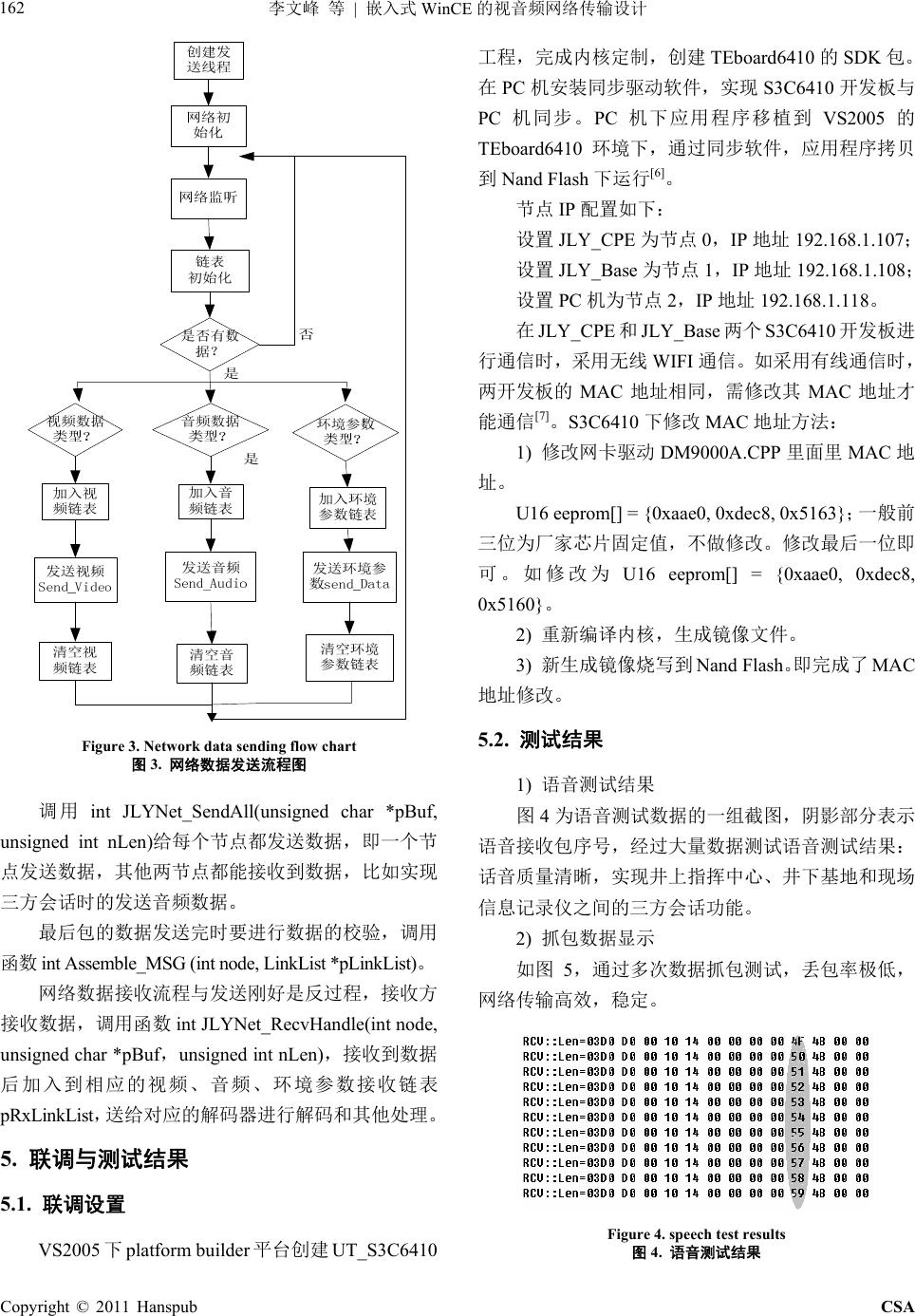 162 李文峰 等 | 嵌入式 WinCE 的视音频网络传输设计

创建发送线程

网络初始化

网络监听

链表初始化

是否有数据？

否

是

视频数据类型？

音频数据类型？

环境参数类型？

是

加入视频链表

加入音频链表

加入环境参数链表

发送视频 Send_Video

发送音频 Send_Audio

发送环境参数send_Data

清空视频链表

清空音频链表

清空环境参数链表

Figure 3. Network data sending flow chart
图 3. 网络数据发送流程图

调用 int JLYNet_SendAll(unsigned char *pBuf, unsigned int nLen)给每个节点都发送数据，即一个节点发送数据，其他两节点都能接收到数据，比如实现三方会话时的发送音频数据。

最后包的数据发送完时要进行数据的校验，调用函数 int Assemble_MSG (int node, LinkList *pLinkList)。

网络数据接收流程与发送刚好是反过程，接收方接收数据，调用函数 int JLYNet_RecvHandle(int node, unsigned char *pBuf，unsigned int nLen)，接收到数据后加入到相应的视频、音频、环境参数接收链表 pRxLinkList，送给对应的解码器进行解码和其他处理。

5. 联调与测试结果

5.1. 联调设置

VS2005 下 platform builder 平台创建 UT_S3C6410 工程，完成内核定制，创建 TEboard6410 的 SDK 包。在 PC 机安装同步驱动软件，实现 S3C6410 开发板与 PC 机同步。PC 机下应用程序移植到 VS2005 的 TEboard6410 环境下，通过同步软件，应用程序拷贝到 Nand Flash 下运行$^{[6]}$。

节点 IP 配置如下：

设置 JLY_CPE 为节点 0，IP 地址 192.168.1.107；

设置 JLY_Base 为节点 1，IP 地址 192.168.1.108；

设置 PC 机为节点 2，IP 地址 192.168.1.118。

在 JLY_CPE 和 JLY_Base 两个 S3C6410 开发板进行通信时，采用无线 WIFI 通信。如采用有线通信时，两开发板的 MAC 地址相同，需修改其 MAC 地址才能通信$^{[7]}$。S3C6410 下修改 MAC 地址方法：

1) 修改网卡驱动 DM9000A.CPP 里面里 MAC 地址。

U16 eeprom[] = {0xaae0, 0xdec8, 0x5163}；一般前三位为厂家芯片固定值，不做修改。修改最后一位即可。如修改为 U16 eeprom[] = {0xaae0, 0xdec8, 0x5160}。

2) 重新编译内核，生成镜像文件。

3) 新生成镜像烧写到 Nand Flash。即完成了 MAC 地址修改。

5.2. 测试结果

1) 语音测试结果

图 4 为语音测试数据的一组截图，阴影部分表示语音接收包序号，经过大量数据测试语音测试结果：话音质量清晰，实现井上指挥中心、井下基地和现场信息记录仪之间的三方会话功能。

2) 抓包数据显示

如图 5，通过多次数据抓包测试，丢包率极低，网络传输高效，稳定。

RCV::Len=03D0 D0 00 10 14 00 00 00 00 4F 48 00 00
RCV::Len=03D0 D0 00 10 14 00 00 00 00 50 48 00 00
RCV::Len=03D0 D0 00 10 14 00 00 00 00 51 48 00 00
RCV::Len=03D0 D0 00 10 14 00 00 00 00 52 48 00 00
RCV::Len=03D0 D0 00 10 14 00 00 00 00 53 48 00 00
RCV::Len=03D0 D0 00 10 14 00 00 00 00 54 48 00 00
RCV::Len=03D0 D0 00 10 14 00 00 00 00 55 48 00 00
RCV::Len=03D0 D0 00 10 14 00 00 00 00 56 48 00 00
RCV::Len=03D0 D0 00 10 14 00 00 00 00 57 48 00 00
RCV::Len=03D0 D0 00 10 14 00 00 00 00 58 48 00 00
RCV::Len=03D0 D0 00 10 14 00 00 00 00 59 48 00 00

Figure 4. speech test results
图 4. 语音测试结果

Copyright © 2011 Hanspub CSA